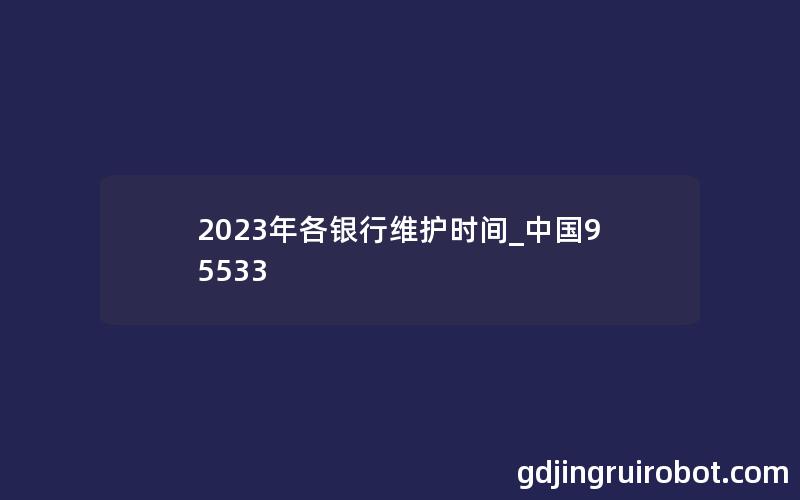 2023年各银行维护时间_中国95533

gdjingruirobot.com